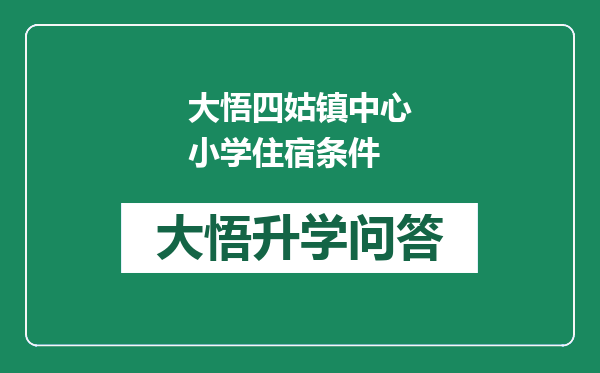 大悟四姑镇中心小学住宿条件

大悟升学问答